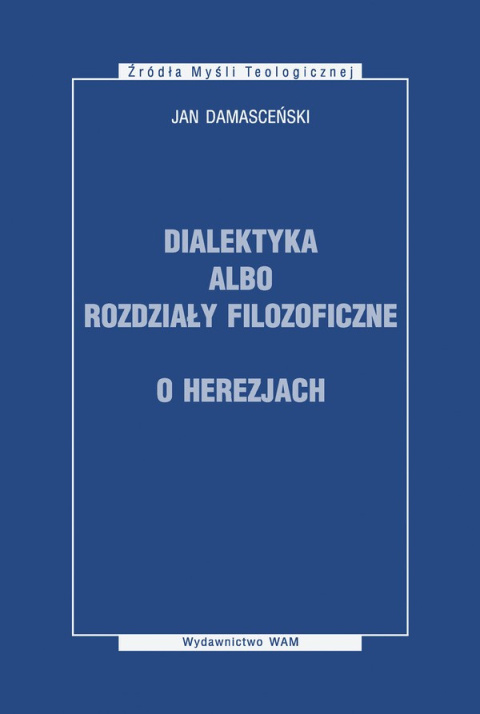 Źródła Myśli Teologicznej

JAN DAMASCEŃSKI

DIALEKTYKA
ALBO
ROZDZIAŁY FILOZOFICZNE

O HEREZJACH

Wydawnictwo WAM